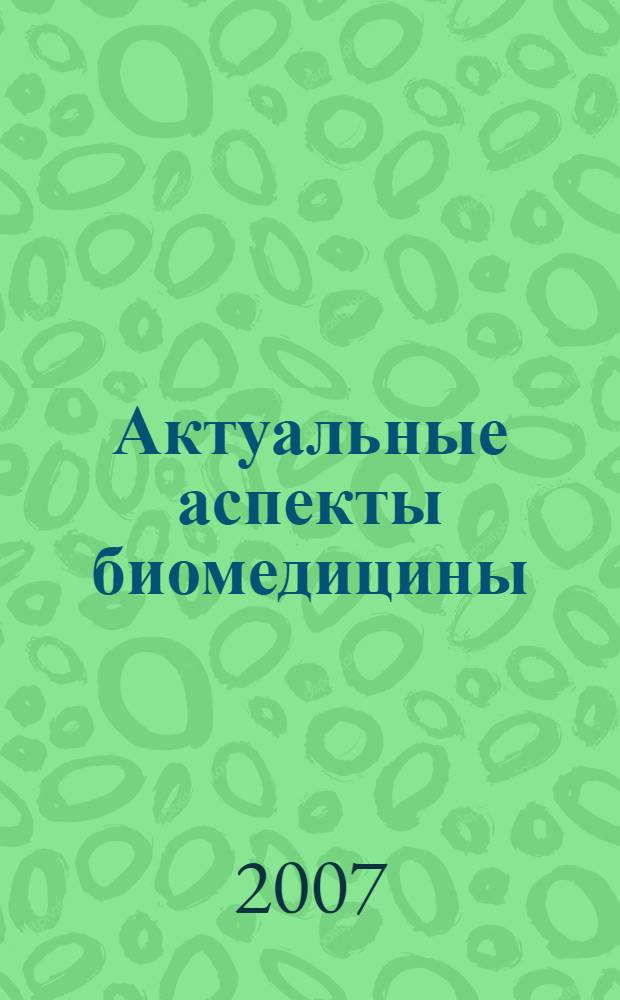 Актуальные аспекты биомедицины

2007